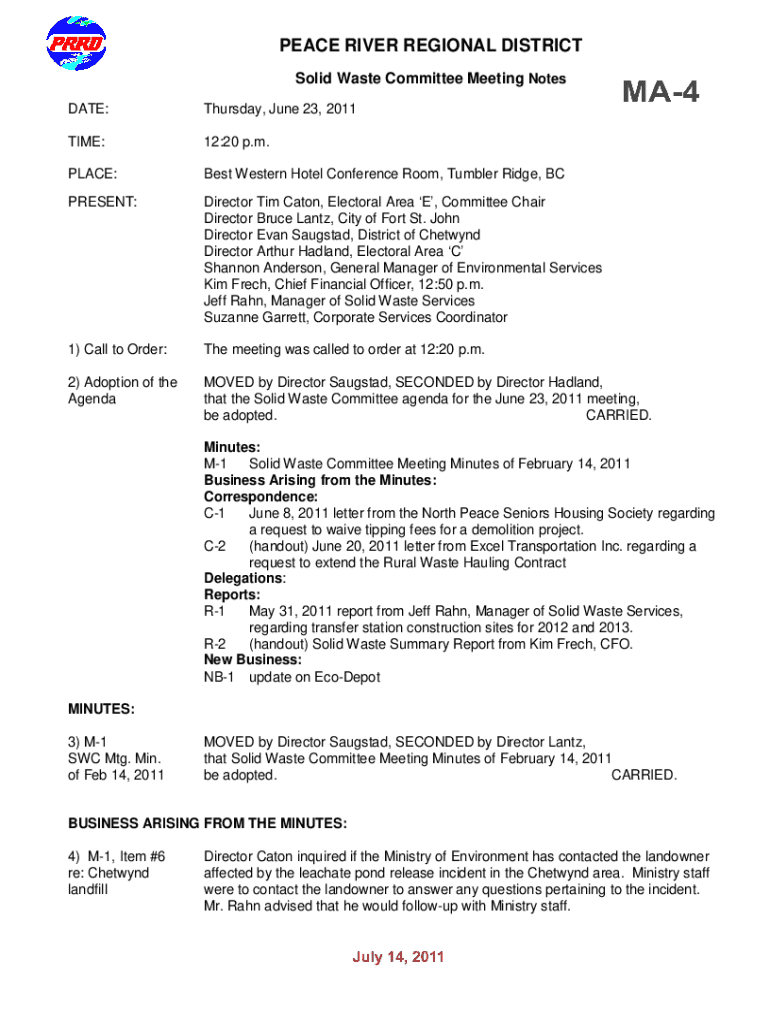 PRRD

PEACE RIVER REGIONAL DISTRICT

Solid Waste Committee Meeting Notes

MA-4

DATE: Thursday, June 23, 2011

TIME: 12:20 p.m.

PLACE: Best Western Hotel Conference Room, Tumbler Ridge, BC

PRESENT: Director Tim Caton, Electoral Area 'E', Committee Chair
Director Bruce Lantz, City of Fort St. John
Director Evan Saugstad, District of Chetwynd
Director Arthur Hadland, Electoral Area 'C'
Shannon Anderson, General Manager of Environmental Services
Kim Frech, Chief Financial Officer, 12:50 p.m.
Jeff Rahn, Manager of Solid Waste Services
Suzanne Garrett, Corporate Services Coordinator

1) Call to Order: The meeting was called to order at 12:20 p.m.

2) Adoption of the Agenda MOVED by Director Saugstad, SECONDED by Director Hadland, that the Solid Waste Committee agenda for the June 23, 2011 meeting, be adopted. CARRIED.

Minutes:
M-1 Solid Waste Committee Meeting Minutes of February 14, 2011
Business Arising from the Minutes:
Correspondence:
C-1 June 8, 2011 letter from the North Peace Seniors Housing Society regarding a request to waive tipping fees for a demolition project.
C-2 (handout) June 20, 2011 letter from Excel Transportation Inc. regarding a request to extend the Rural Waste Hauling Contract
Delegations:
Reports:
R-1 May 31, 2011 report from Jeff Rahn, Manager of Solid Waste Services, regarding transfer station construction sites for 2012 and 2013.
R-2 (handout) Solid Waste Summary Report from Kim Frech, CFO.
New Business:
NB-1 update on Eco-Depot

MINUTES:

3) M-1 SWC Mtg. Min. of Feb 14, 2011 MOVED by Director Saugstad, SECONDED by Director Lantz, that Solid Waste Committee Meeting Minutes of February 14, 2011 be adopted. CARRIED.

BUSINESS ARISING FROM THE MINUTES:

4) M-1, Item #6 re: Chetwynd landfill Director Caton inquired if the Ministry of Environment has contacted the landowner affected by the leachate pond release incident in the Chetwynd area. Ministry staff were to contact the landowner to answer any questions pertaining to the incident. Mr. Rahn advised that he would follow-up with Ministry staff.

July 14, 2011